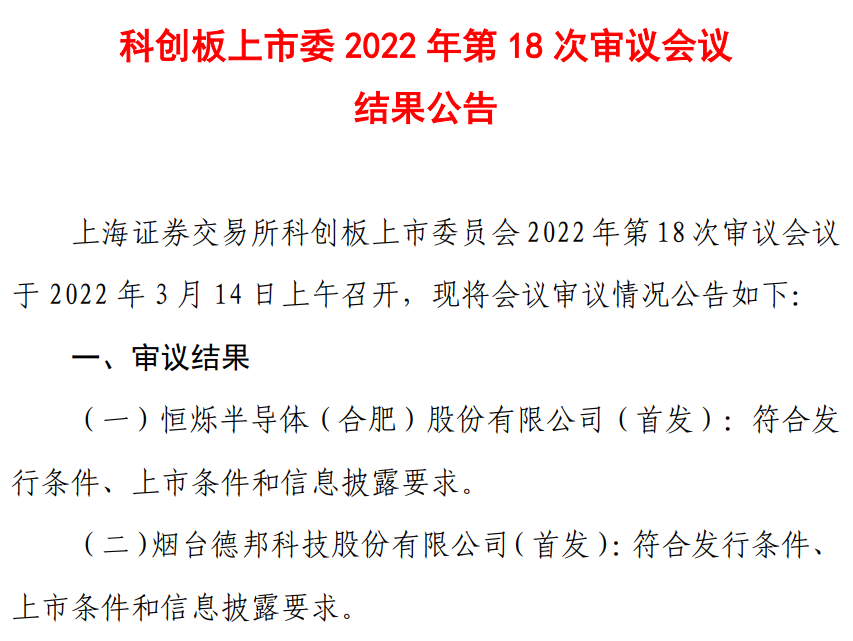 科创板上市委 2022 年第 18 次审议会议
结果公告

上海证券交易所科创板上市委员会 2022 年第 18 次审议会议于 2022 年 3 月 14 日上午召开，现将会议审议情况公告如下：

一、审议结果

（一）恒烁半导体（合肥）股份有限公司（首发）：符合发行条件、上市条件和信息披露要求。

（二）烟台德邦科技股份有限公司（首发）：符合发行条件、上市条件和信息披露要求。